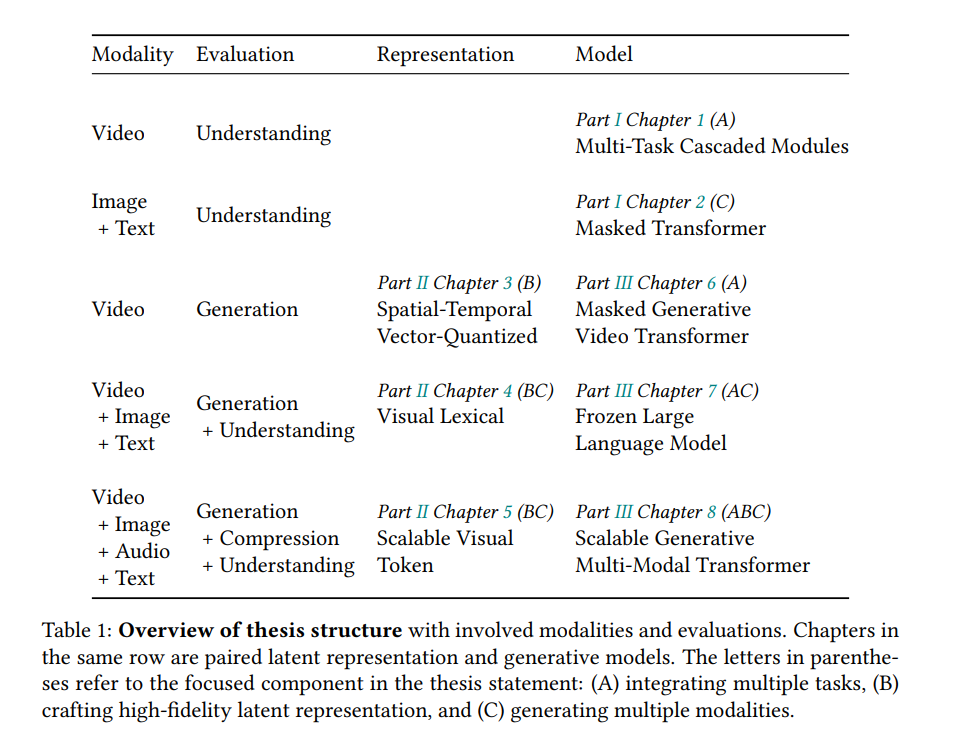 | Modality | Evaluation | Representation | Model |
|---|---|---|---|
| Video | Understanding | | Part I Chapter 1 (A) Multi-Task Cascaded Modules |
| Image + Text | Understanding | | Part I Chapter 2 (C) Masked Transformer |
| Video | Generation | Part II Chapter 3 (B) Spatial-Temporal Vector-Quantized | Part III Chapter 6 (A) Masked Generative Video Transformer |
| Video + Image + Text | Generation + Understanding | Part II Chapter 4 (BC) Visual Lexical | Part III Chapter 7 (AC) Frozen Large Language Model |
| Video + Image + Audio + Text | Generation + Compression + Understanding | Part II Chapter 5 (BC) Scalable Visual Token | Part III Chapter 8 (ABC) Scalable Generative Multi-Modal Transformer |

Table 1: **Overview of thesis structure** with involved modalities and evaluations. Chapters in the same row are paired latent representation and generative models. The letters in parentheses refer to the focused component in the thesis statement: (A) integrating multiple tasks, (B) crafting high-fidelity latent representation, and (C) generating multiple modalities.